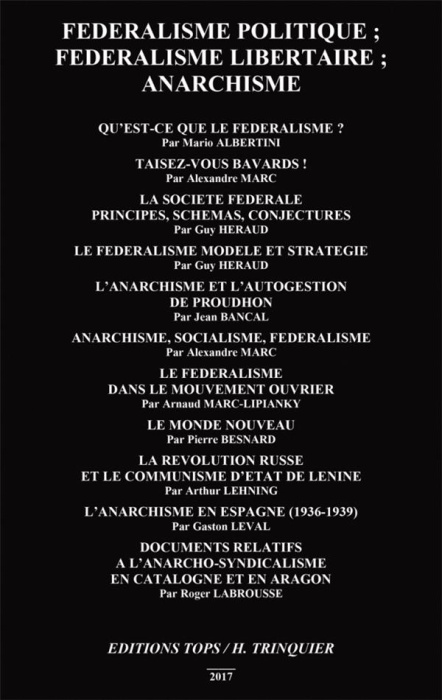 FEDERALISME POLITIQUE ; FEDERALISME LIBERTAIRE ; ANARCHISME

QU'EST-CE QUE LE FEDERALISME ?
Par Mario ALBERTINI

TAISEZ-VOUS BAVARDS !
Par Alexandre MARC

LA SOCIETE FEDERALE
PRINCIPES, SCHEMAS, CONJECTURES
Par Guy HERAUD

LE FEDERALISME MODELE ET STRATEGIE
Par Guy HERAUD

L'ANARCHISME ET L'AUTOGESTION DE PROUDHON
Par Jean BANCAL

ANARCHISME, SOCIALISME, FEDERALISME
Par Alexandre MARC

LE FEDERALISME DANS LE MOUVEMENT OUVRIER
Par Arnaud MARC-LIPIANKY

LE MONDE NOUVEAU
Par Pierre BESNARD

LA REVOLUTION RUSSE ET LE COMMUNISME D'ETAT DE LENINE
Par Arthur LEHNING

L'ANARCHISME EN ESPAGNE (1936-1939)
Par Gaston LEVAL

DOCUMENTS RELATIFS A L'ANARCHO-SYNDICALISME EN CATALOGNE ET EN ARAGON
Par Roger LABROUSSE

EDITIONS TOPS / H. TRINQUIER

2017